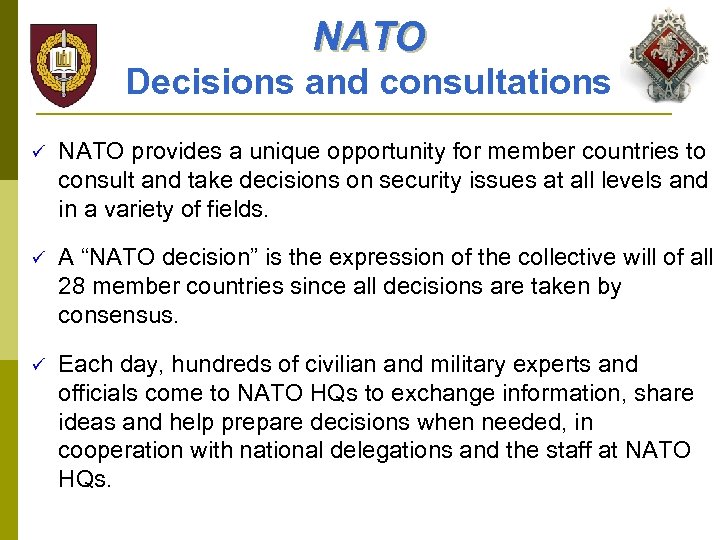 NATO
Decisions and consultations

✓ NATO provides a unique opportunity for member countries to consult and take decisions on security issues at all levels and in a variety of fields.

✓ A “NATO decision” is the expression of the collective will of all 28 member countries since all decisions are taken by consensus.

✓ Each day, hundreds of civilian and military experts and officials come to NATO HQs to exchange information, share ideas and help prepare decisions when needed, in cooperation with national delegations and the staff at NATO HQs.